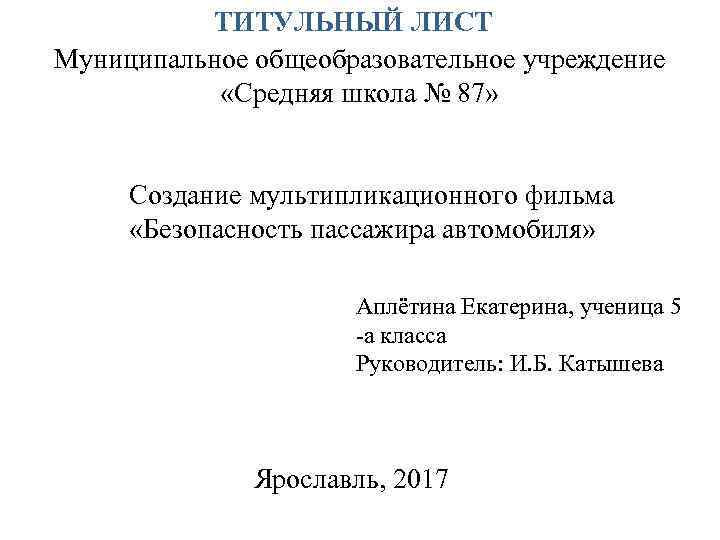 ТИТУЛЬНЫЙ ЛИСТ

Муниципальное общеобразовательное учреждение
«Средняя школа № 87»

Создание мультипликационного фильма
«Безопасность пассажира автомобиля»

Аплётина Екатерина, ученица 5 -а класса
Руководитель: И.Б. Катышева

Ярославль, 2017